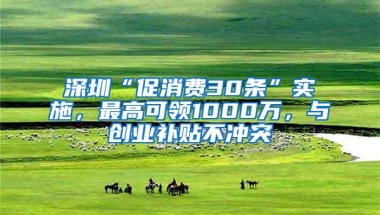 深圳“促消费30条”实施，最高可领1000万，与创业补贴不冲突